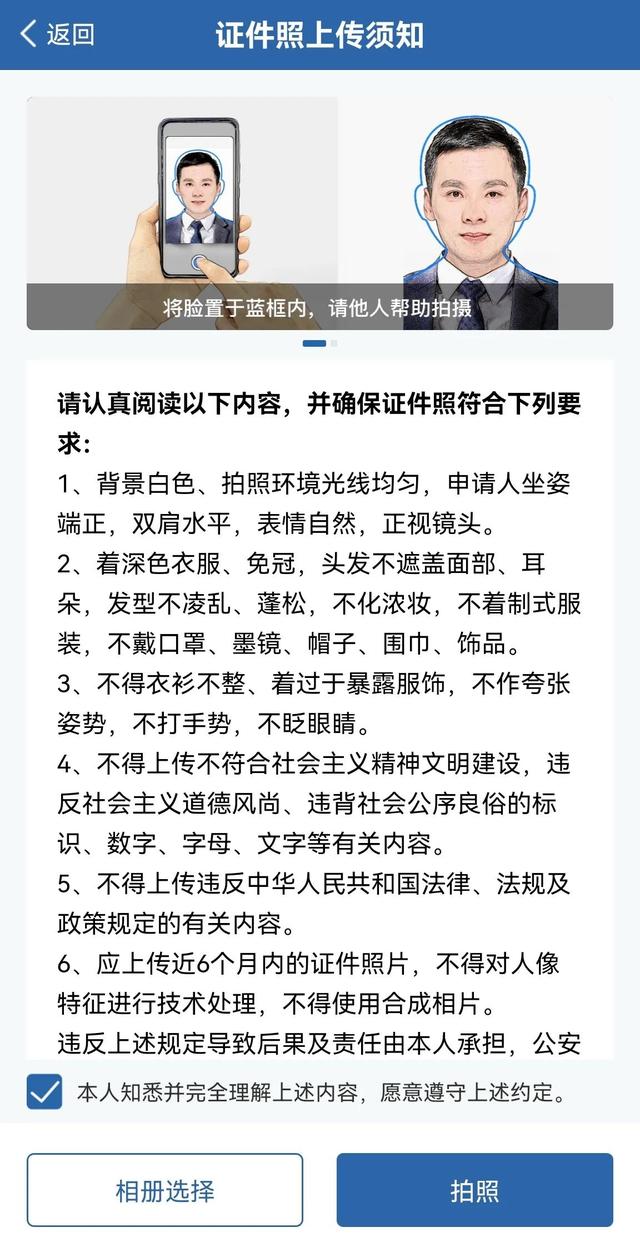 返回

证件照上传须知

将脸置于蓝框内，请他人帮助拍摄

请认真阅读以下内容，并确保证件照符合下列要求：
1、背景白色、拍照环境光线均匀，申请人坐姿端正，双肩水平，表情自然，正视镜头。
2、着深色衣服、免冠，头发不遮盖面部、耳朵，发型不凌乱、蓬松，不化浓妆，不着制式服装，不戴口罩、墨镜、帽子、围巾、饰品。
3、不得衣衫不整、着过于暴露服饰，不作夸张姿势，不打手势，不眨眼睛。
4、不得上传不符合社会主义精神文明建设，违反社会主义道德风尚、违背社会公序良俗的标识、数字、字母、文字等有关内容。
5、不得上传违反中华人民共和国法律、法规及政策规定的有关内容。
6、应上传近6个月内的证件照片，不得对人像特征进行技术处理，不得使用合成相片。
违反上述规定导致后果及责任由本人承担，公安

本人知悉并完全理解上述内容，愿意遵守上述约定。

相册选择

拍照